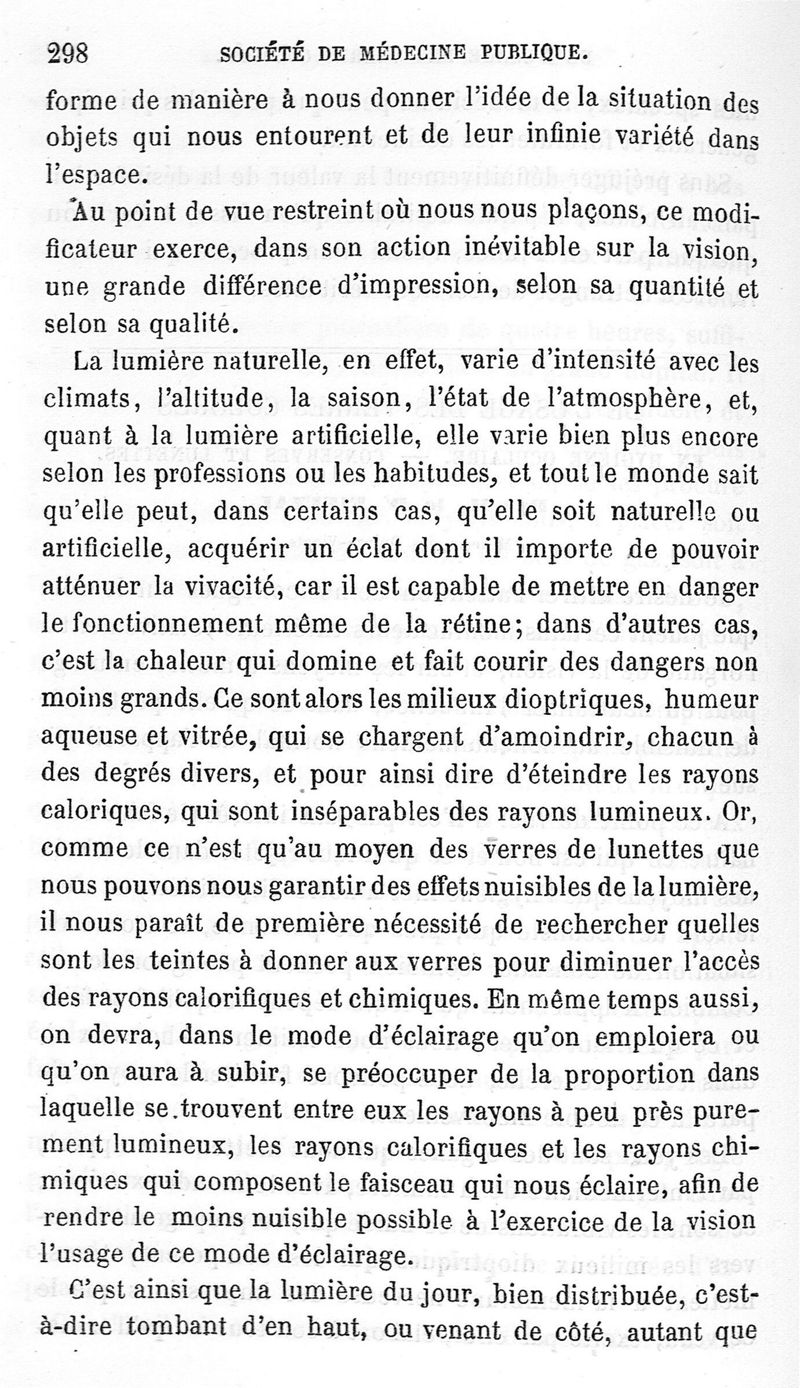 298 SOCIÉTÉ DE MÉDECINE PUBLIQUE.

forme de manière à nous donner l'idée de la situation des objets qui nous entourent et de leur infinie variété dans l'espace.

Au point de vue restreint où nous nous plaçons, ce modificateur exerce, dans son action inévitable sur la vision, une grande différence d'impression, selon sa quantité et selon sa qualité.

La lumière naturelle, en effet, varie d'intensité avec les climats, l'altitude, la saison, l'état de l'atmosphère, et, quant à la lumière artificielle, elle varie bien plus encore selon les professions ou les habitudes, et tout le monde sait qu'elle peut, dans certains cas, qu'elle soit naturelle ou artificielle, acquérir un éclat dont il importe de pouvoir atténuer la vivacité, car il est capable de mettre en danger le fonctionnement même de la rétine; dans d'autres cas, c'est la chaleur qui domine et fait courir des dangers non moins grands. Ce sont alors les milieux dioptriques, humeur aqueuse et vitrée, qui se chargent d'amoindrir, chacun à des degrés divers, et pour ainsi dire d'éteindre les rayons caloriques, qui sont inséparables des rayons lumineux. Or, comme ce n'est qu'au moyen des verres de lunettes que nous pouvons nous garantir des effets nuisibles de la lumière, il nous paraît de première nécessité de rechercher quelles sont les teintes à donner aux verres pour diminuer l'accès des rayons calorifiques et chimiques. En même temps aussi, on devra, dans le mode d'éclairage qu'on emploiera ou qu'on aura à subir, se préoccuper de la proportion dans laquelle se trouvent entre eux les rayons à peu près purement lumineux, les rayons calorifiques et les rayons chimiques qui composent le faisceau qui nous éclaire, afin de rendre le moins nuisible possible à l'exercice de la vision l'usage de ce mode d'éclairage.

C'est ainsi que la lumière du jour, bien distribuée, c'est-à-dire tombant d'en haut, ou venant de côté, autant que